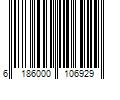 6 186000 106929